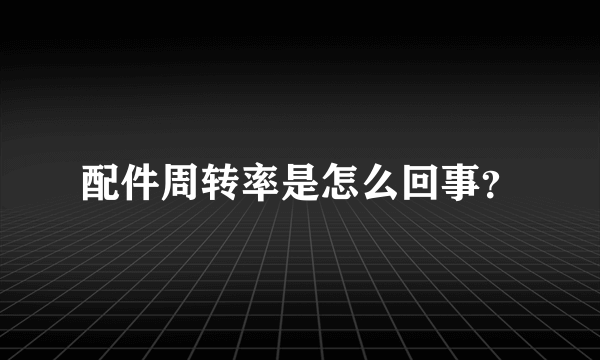 配件周转率是怎么回事?